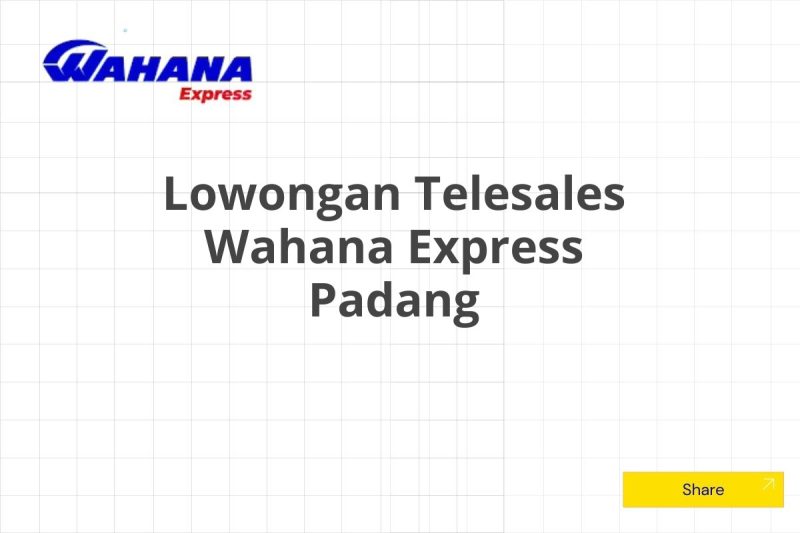 WAHANA
Express

Lowongan Telesales Wahana Express Padang

Share